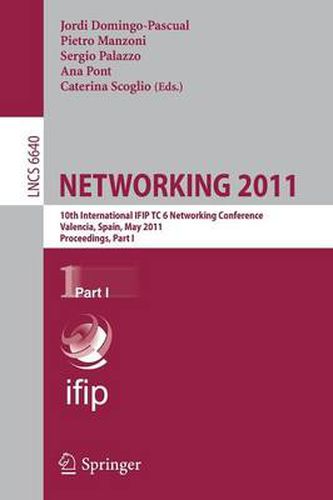 Jordi Domingo-Pascual
Pietro Manzoni
Sergio Palazzo
Ana Pont
Caterina Scoglio (Eds.)

LNCS 6640

NETWORKING 2011

10th International IFIP TC 6 Networking Conference
Valencia, Spain, May 2011
Proceedings, Part I

1 Part I

ifip

Springer